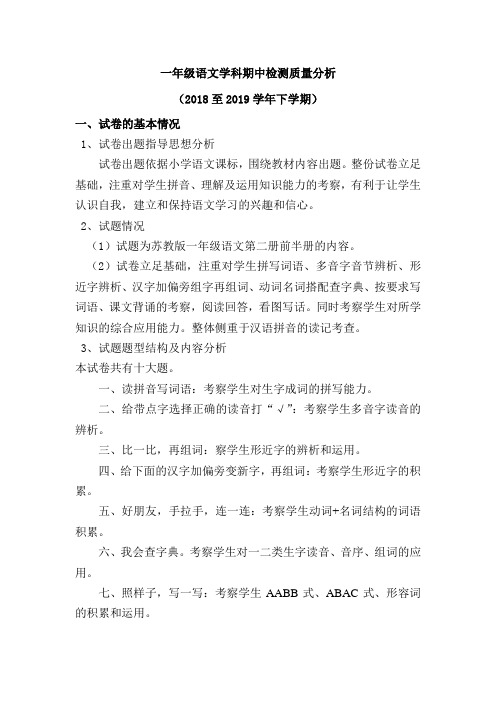 一年级语文学科期中检测质量分析

（2018 至 2019 学年下学期）

一、试卷的基本情况

1、试卷出题指导思想分析

试卷出题依据小学语文课标，围绕教材内容出题。整份试卷立足基础，注重对学生拼音、理解及运用知识能力的考察，有利于让学生认识自我，建立和保持语文学习的兴趣和信心。

2、试题情况

（1）试题为苏教版一年级语文第二册前半册的内容。

（2）试卷立足基础，注重对学生拼写词语、多音字音节辨析、形近字辨析、汉字加偏旁组字再组词、动词名词搭配查字典、按要求写词语、课文背诵的考察，阅读回答，看图写话。同时考察学生对所学知识的综合应用能力。整体侧重于汉语拼音的读记考查。

3、试题题型结构及内容分析

本试卷共有十大题。

一、读拼音写词语：考察学生对生字成词的拼写能力。

二、给带点字选择正确的读音打“√”：考察学生多音字读音的辨析。

三、比一比，再组词：察学生形近字的辨析和运用。

四、给下面的汉字加偏旁变新字，再组词：考察学生形近字的积累。

五、好朋友，手拉手，连一连：考察学生动词+名词结构的词语积累。

六、我会查字典。考察学生对一二类生字读音、音序、组词的应用。

七、照样子，写一写：考察学生 AABB 式、ABAC 式、形容词的积累和运用。